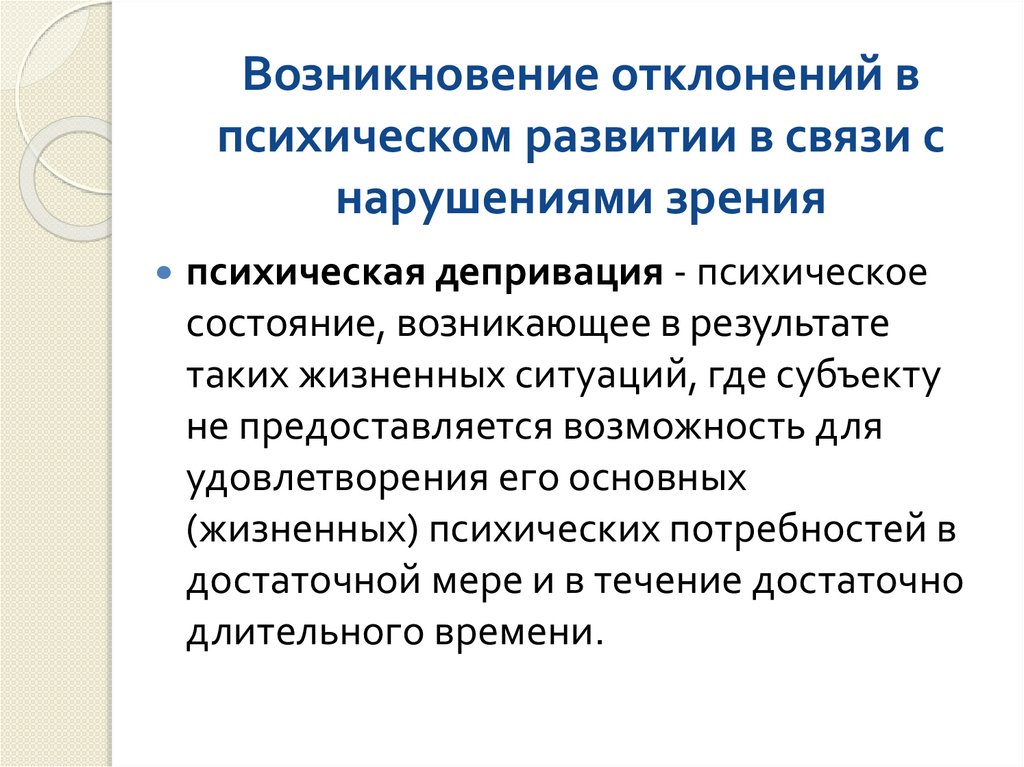 Возникновение отклонений в психическом развитии в связи с нарушениями зрения

психическая депривация - психическое состояние, возникающее в результате таких жизненных ситуаций, где субъекту не предоставляется возможность для удовлетворения его основных (жизненных) психических потребностей в достаточной мере и в течение достаточно длительного времени.